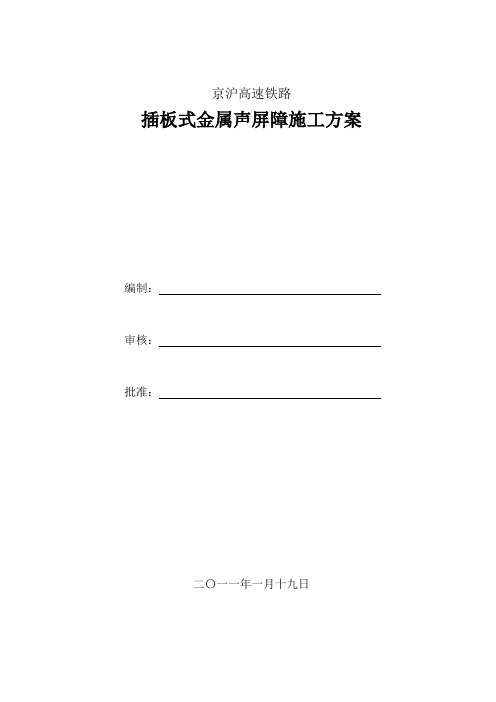 京沪高速铁路

插板式金属声屏障施工方案

编制：

审核：

批准：

二〇一一年一月十九日